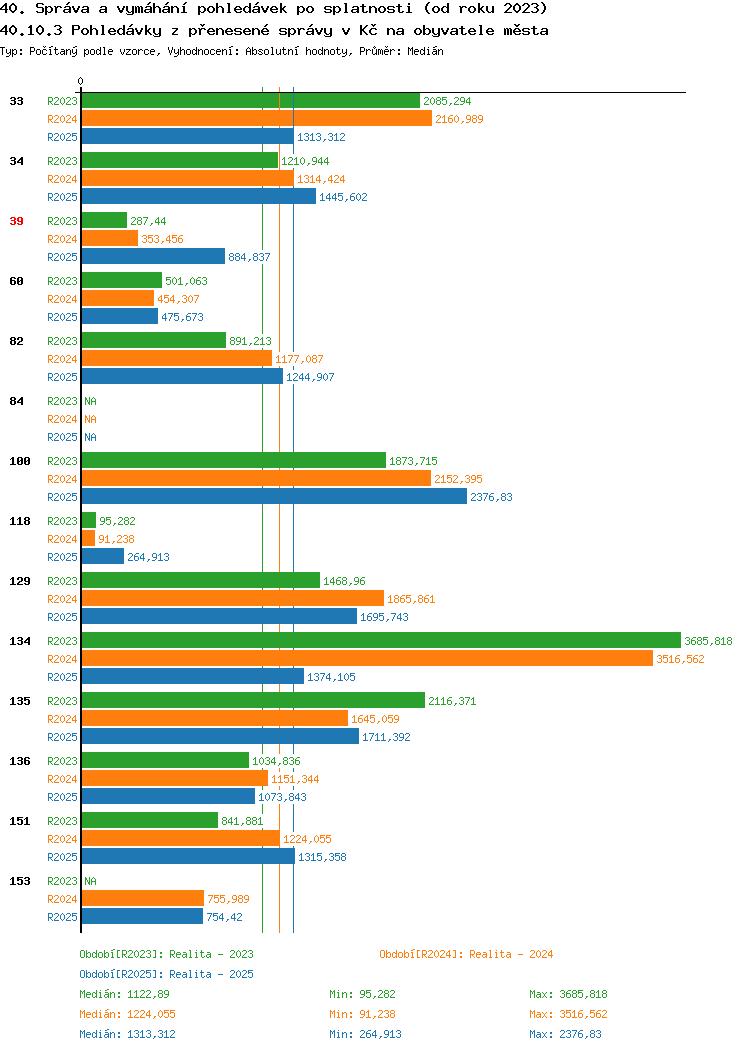 40. Správa a vymáhání pohledávek po splatnosti (od roku 2023)
40.10.3 Pohledávky z přenesené správy v Kč na obyvatele města
Typ: Počítaný podle vzorce, Vyhodnocení: Absolutní hodnoty, Průměr: Medián

0

33 R2023 2085,294
R2024 2160,989
R2025 1313,312

34 R2023 1210,944
R2024 1314,424
R2025 1445,602

39 R2023 287,44
R2024 353,456
R2025 884,837

60 R2023 501,063
R2024 454,307
R2025 475,673

82 R2023 891,213
R2024 1177,087
R2025 1244,907

84 R2023 NA
R2024 NA
R2025 NA

100 R2023 1873,715
R2024 2152,395
R2025 2376,83

118 R2023 95,282
R2024 91,238
R2025 264,913

129 R2023 1468,96
R2024 1865,861
R2025 1695,743

134 R2023 3685,818
R2024 3516,562
R2025 1374,105

135 R2023 2116,371
R2024 1645,059
R2025 1711,392

136 R2023 1034,836
R2024 1151,344
R2025 1073,843

151 R2023 841,881
R2024 1224,055
R2025 1315,358

153 R2023 NA
R2024 755,989
R2025 754,42

Období[R2023]: Realita - 2023
Období[R2024]: Realita - 2024
Období[R2025]: Realita - 2025

Medián: 1122,89 Min: 95,282 Max: 3685,818
Medián: 1224,055 Min: 91,238 Max: 3516,562
Medián: 1313,312 Min: 264,913 Max: 2376,83